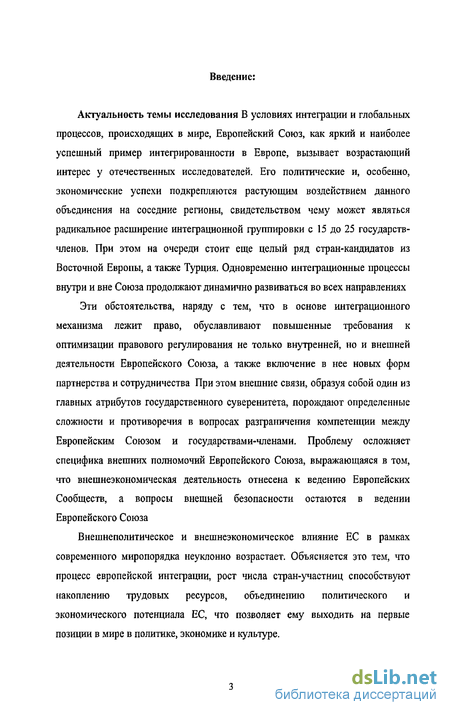 Введение:

Актуальность темы исследования В условиях интеграции и глобальных процессов, происходящих в мире, Европейский Союз, как яркий и наиболее успешный пример интегрированности в Европе, вызывает возрастающий интерес у отечественных исследователей. Его политические и, особенно, экономические успехи подкрепляются растущим воздействием данного объединения на соседние регионы, свидетельством чему может являться радикальное расширение интеграционной группировки с 15 до 25 государств-членов. При этом на очереди стоит еще целый ряд стран-кандидатов из Восточной Европы, а также Турция. Одновременно интеграционные процессы внутри и вне Союза продолжают динамично развиваться во всех направлениях

Эти обстоятельства, наряду с тем, что в основе интеграционного механизма лежит право, обуславливают повышенные требования к оптимизации правового регулирования не только внутренней, но и внешней деятельности Европейского Союза, а также включение в нее новых форм партнерства и сотрудничества При этом внешние связи, образуя собой один из главных атрибутов государственного суверенитета, порождают определенные сложности и противоречия в вопросах разграничения компетенции между Европейским Союзом и государствами-членами. Проблему осложняет специфика внешних полномочий Европейского Союза, выражающаяся в том, что внешнеэкономическая деятельность отнесена к ведению Европейских Сообществ, а вопросы внешней безопасности остаются в ведении Европейского Союза

Внешнеполитическое и внешнеэкономическое влияние ЕС в рамках современного миропорядка неуклонно возрастает. Объясняется это тем, что процесс европейской интеграции, рост числа стран-участниц способствуют накоплению трудовых ресурсов, объединению политического и экономического потенциала ЕС, что позволяет ему выходить на первые позиции в мире в политике, экономике и культуре.

3

dsLib.net
библиотека диссертаций